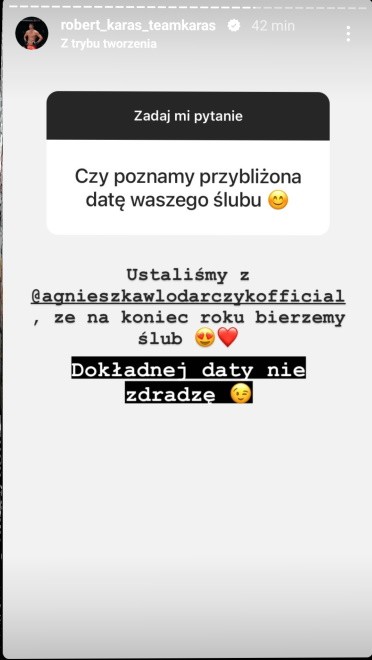 robert_karas_teamkaras 42 min
Z trybu tworzenia

Zadaj mi pytanie

Czy poznamy przybliżona datę waszego ślubu 😊

Ustaliśmy z @agnieszkawlodarczykofficial , ze na koniec roku bierzemy ślub 😍❤️

Dokładnej daty nie zdradzę 😉